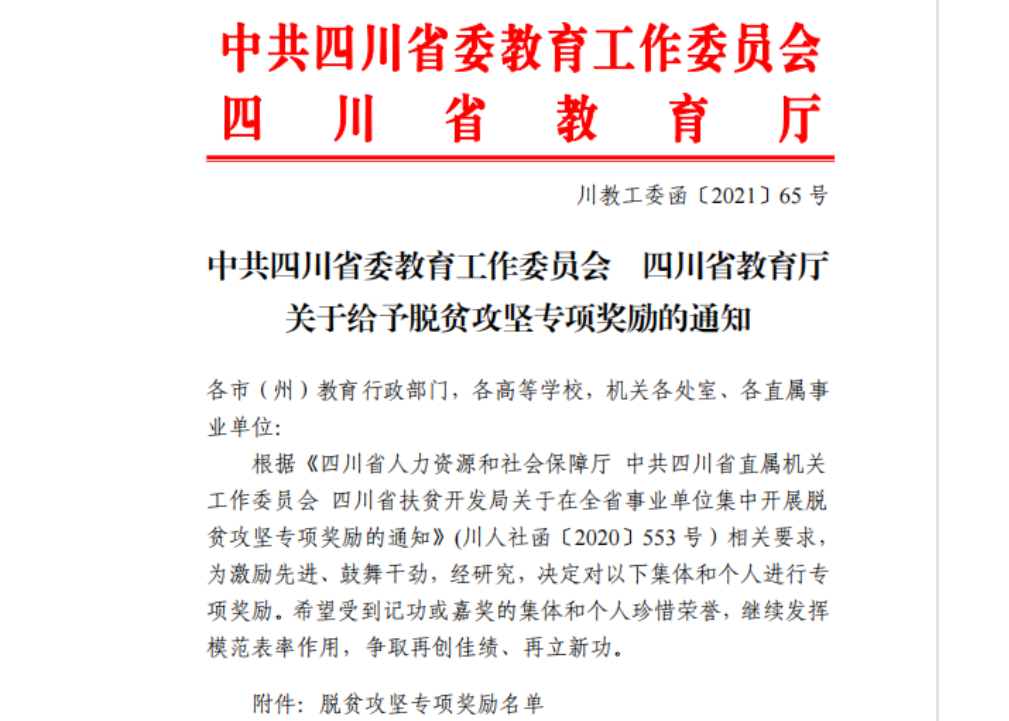 中共四川省委教育工作委员会
四川省教育厅

川教工委函〔2021〕65号

中共四川省委教育工作委员会　四川省教育厅
关于给予脱贫攻坚专项奖励的通知

各市（州）教育行政部门，各高等学校，机关各处室、各直属事业单位：

根据《四川省人力资源和社会保障厅 中共四川省直属机关工作委员会 四川省扶贫开发局关于在全省事业单位集中开展脱贫攻坚专项奖励的通知》（川人社函〔2020〕553号）相关要求，为激励先进、鼓舞干劲，经研究，决定对以下集体和个人进行专项奖励。希望受到记功或嘉奖的集体和个人珍惜荣誉，继续发挥模范表率作用，争取再创佳绩、再立新功。

附件：脱贫攻坚专项奖励名单